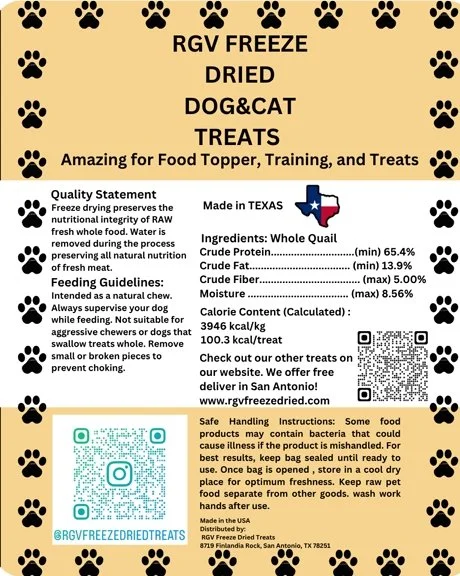 RGV FREEZE
DRIED
DOG&CAT
TREATS

Amazing for Food Topper, Training, and Treats

Quality Statement
Freeze drying preserves the nutritional integrity of RAW fresh whole food. Water is removed during the process preserving all natural nutrition of fresh meat.

Feeding Guidelines:
Intended as a natural chew. Always supervise your dog while feeding. Not suitable for aggressive chewers or dogs that swallow treats whole. Remove small or broken pieces to prevent choking.

Made in TEXAS

Ingredients: Whole Quail
Crude Protein (min) 65.4%
Crude Fat (min) 13.9%
Crude Fiber (max) 5.00%
Moisture (max) 8.56%

Calorie Content (Calculated) :
3946 kcal/kg
100.3 kcal/treat

Check out our other treats on our website. We offer free deliver in San Antonio!
www.rgvfreezedried.com

@RGVFREEZEDRIEDTREATS

Safe Handling Instructions: Some food products may contain bacteria that could cause illness if the product is mishandled. For best results, keep bag sealed until ready to use. Once bag is opened , store in a cool dry place for optimum freshness. Keep raw pet food separate from other goods. wash work hands after use.

Made in the USA
Distributed by:
RGV Freeze Dried Treats
8719 Finlandia Rock, San Antonio, TX 78251